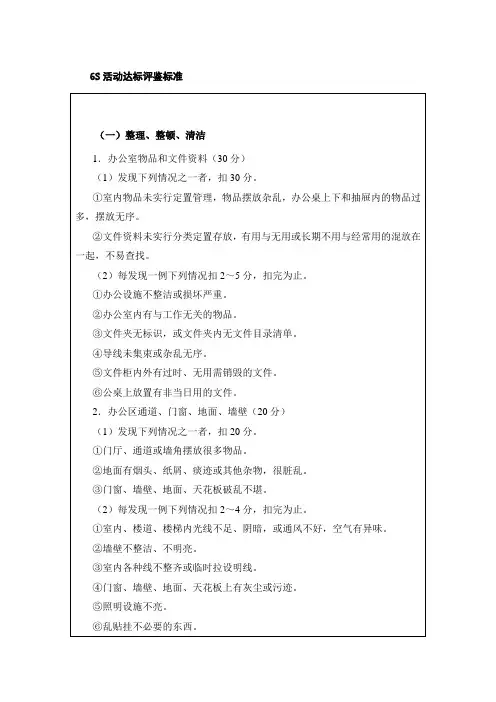 6S 活动达标评鉴标准

（一）整理、整顿、清洁

1．办公室物品和文件资料（30 分）

（1）发现下列情况之一者，扣 30 分。

①室内物品未实行定置管理，物品摆放杂乱，办公桌上下和抽屉内的物品过多，摆放无序。

②文件资料未实行分类定置存放，有用与无用或长期不用与经常用的混放在一起，不易查找。

（2）每发现一例下列情况扣 2～5 分，扣完为止。

①办公设施不整洁或损坏严重。

②办公室内有与工作无关的物品。

③文件夹无标识，或文件夹内无文件目录清单。

④导线未集束或杂乱无序。

⑤文件柜内外有过时、无用需销毁的文件。

⑥公桌上放置有非当日用的文件。

2．办公区通道、门窗、地面、墙壁（20 分）

（1）发现下列情况之一者，扣 20 分。

①门厅、通道或墙角摆放很多物品。

②地面有烟头、纸屑、痰迹或其他杂物，很脏乱。

③门窗、墙壁、地面、天花板破乱不堪。

（2）每发现一例下列情况扣 2～4 分，扣完为止。

①室内、楼道、楼梯内光线不足、阴暗，或通风不好，空气有异味。

②墙壁不整洁、不明亮。

③室内各种线不整齐或临时拉设明线。

④门窗、墙壁、地面、天花板上有灰尘或污迹。

⑤照明设施不亮。

⑥乱贴挂不必要的东西。